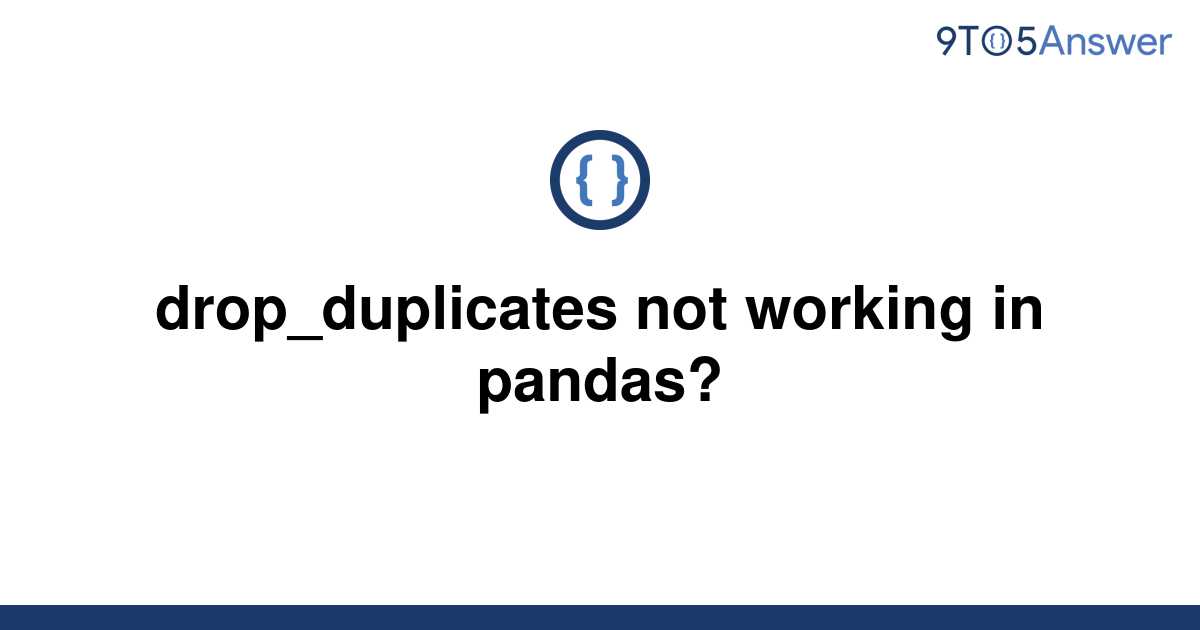 9TO5Answer

{ }

drop_duplicates not working in pandas?